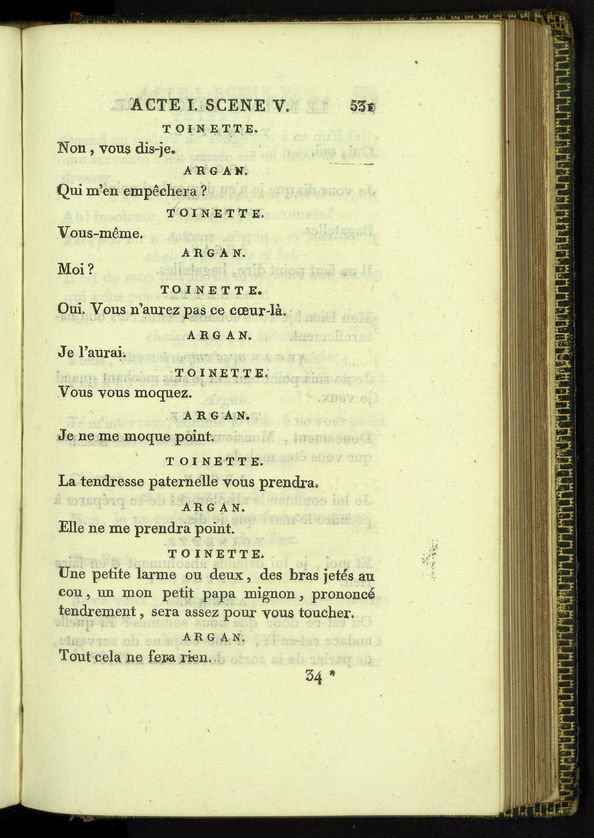 ACTE I. SCENE V. 531

TOINETTE.

Non, vous dis-je.

ARGAN.

Qui m'en empêchera ?

TOINETTE.

Vous-même.

ARGAN.

Moi ?

TOINETTE.

Oui. Vous n'aurez pas ce cœur-là.

ARGAN.

Je l'aurai.

TOINETTE.

Vous vous moquez.

ARGAN.

Je ne me moque point.

TOINETTE.

La tendresse paternelle vous prendra.

ARGAN.

Elle ne me prendra point.

TOINETTE.

Une petite larme ou deux, des bras jetés au cou, un mon petit papa mignon, prononcé tendrement, sera assez pour vous toucher.

ARGAN.

Tout cela ne fera rien.

34 *